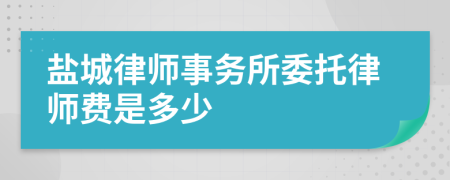 盐城律师事务所委托律师费是多少